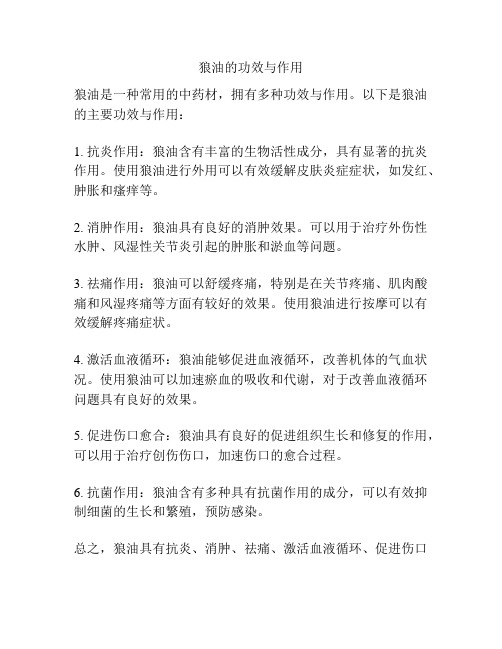 狼油的功效与作用

狼油是一种常用的中药材，拥有多种功效与作用。以下是狼油的主要功效与作用：

1. 抗炎作用：狼油含有丰富的生物活性成分，具有显著的抗炎作用。使用狼油进行外用可以有效缓解皮肤炎症症状，如发红、肿胀和瘙痒等。

2. 消肿作用：狼油具有良好的消肿效果。可以用于治疗外伤性水肿、风湿性关节炎引起的肿胀和淤血等问题。

3. 祛痛作用：狼油可以舒缓疼痛，特别是在关节疼痛、肌肉酸痛和风湿疼痛等方面有较好的效果。使用狼油进行按摩可以有效缓解疼痛症状。

4. 激活血液循环：狼油能够促进血液循环，改善机体的气血状况。使用狼油可以加速瘀血的吸收和代谢，对于改善血液循环问题具有良好的效果。

5. 促进伤口愈合：狼油具有良好的促进组织生长和修复的作用，可以用于治疗创伤伤口，加速伤口的愈合过程。

6. 抗菌作用：狼油含有多种具有抗菌作用的成分，可以有效抑制细菌的生长和繁殖，预防感染。

总之，狼油具有抗炎、消肿、祛痛、激活血液循环、促进伤口